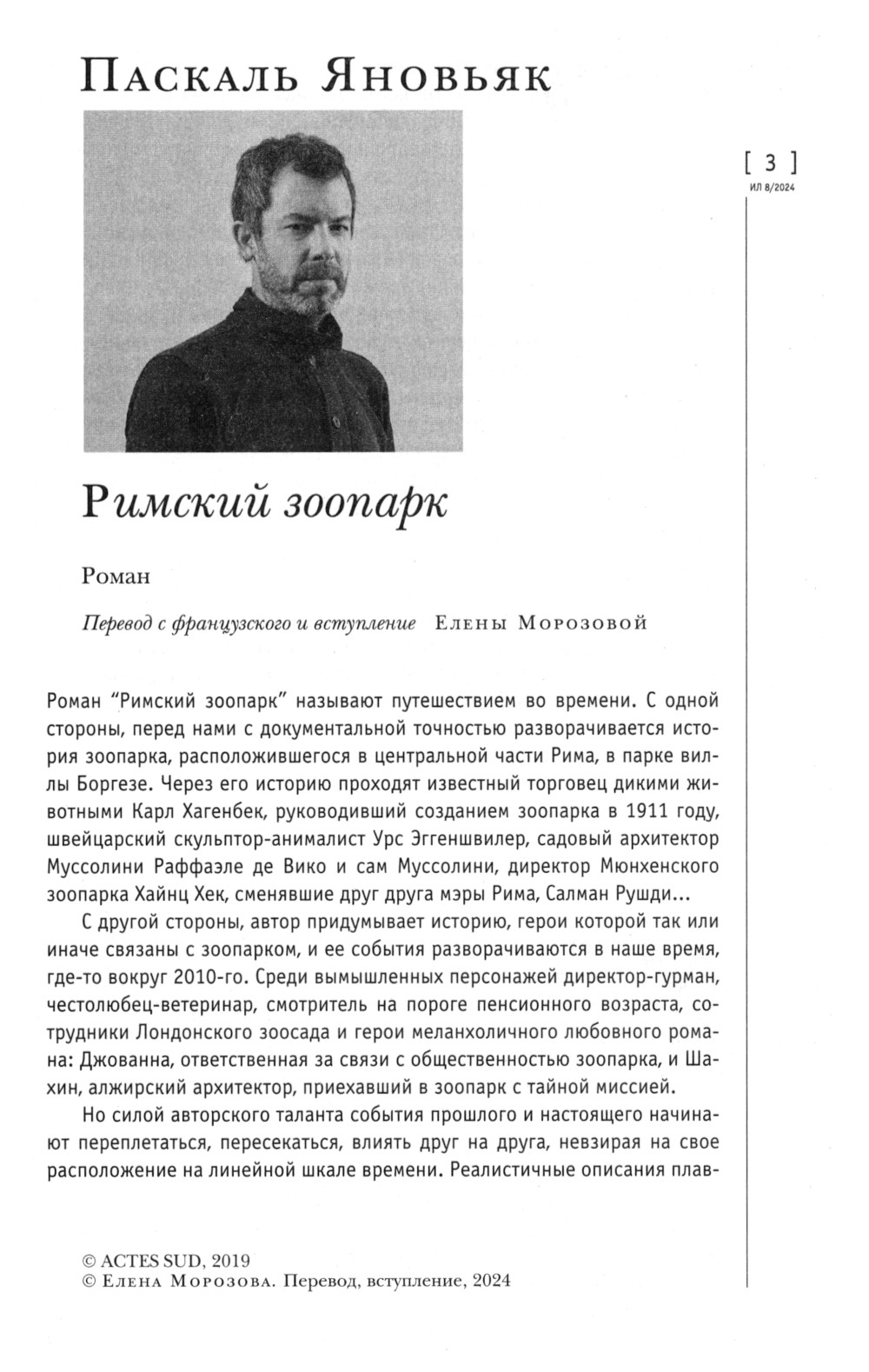 Паскаль Яновьяк

[ 3 ]
ИЛ 8/2024

Римский зоопарк

Роман

Перевод с французского и вступление Елены Морозовой

Роман “Римский зоопарк” называют путешествием во времени. С одной стороны, перед нами с документальной точностью разворачивается история зоопарка, расположившегося в центральной части Рима, в парке виллы Боргезе. Через его историю проходят известный торговец дикими животными Карл Хагенбек, руководивший созданием зоопарка в 1911 году, швейцарский скульптор-анималист Урс Эггеншвилер, садовый архитектор Муссолини Раффаэле де Вико и сам Муссолини, директор Мюнхенского зоопарка Хайнц Хек, сменявшие друг друга мэры Рима, Салман Рушди...

С другой стороны, автор придумывает историю, герои которой так или иначе связаны с зоопарком, и ее события разворачиваются в наше время, где-то вокруг 2010-го. Среди вымышленных персонажей директор-гурман, честолюбец-ветеринар, смотритель на пороге пенсионного возраста, сотрудники Лондонского зоосада и герои меланхоличного любовного романа: Джованна, ответственная за связи с общественностью зоопарка, и Шахин, алжирский архитектор, приехавший в зоопарк с тайной миссией.

Но силой авторского таланта события прошлого и настоящего начинают переплетаться, пересекаться, влиять друг на друга, невзирая на свое расположение на линейной шкале времени. Реалистичные описания плав-

© ACTES SUD, 2019
© Елена Морозова. Перевод, вступление, 2024